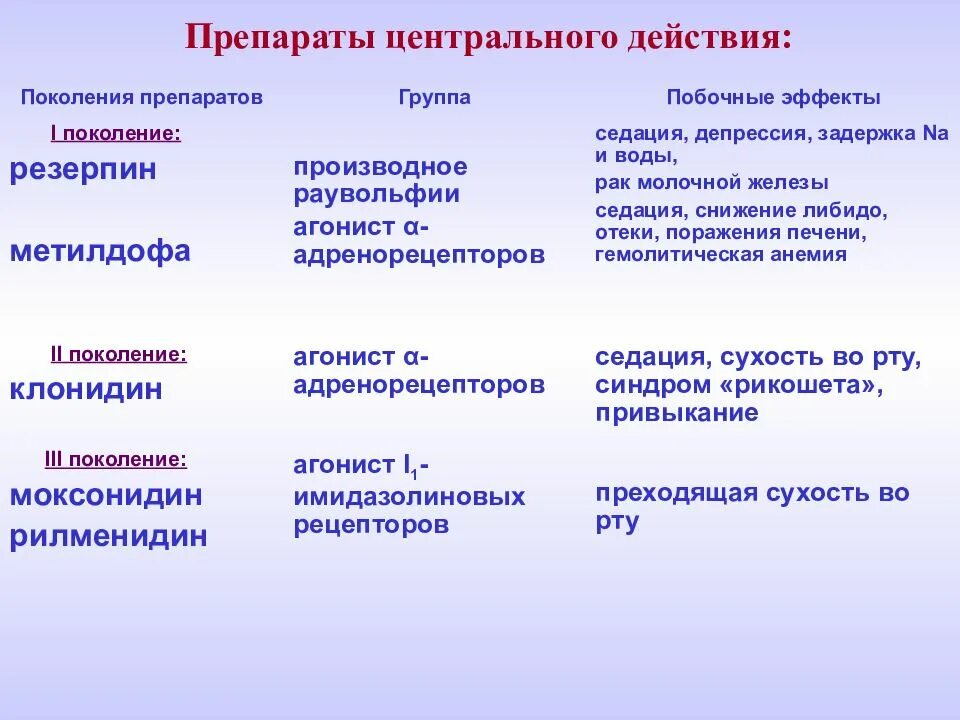 Препараты центрального действия:

| Поколения препаратов | Группа | Побочные эффекты |
|---|---|---|
| I поколение: резерпин | производное раувольфии | седация, депрессия, задержка Na и воды, рак молочной железы |
| метилдофа | агонист α-адренорецепторов | седация, снижение либидо, отеки, поражения печени, гемолитическая анемия |
| II поколение: клонидин | агонист α-адренорецепторов | седация, сухость во рту, синдром «рикошета», привыкание |
| III поколение: моксонидин рилменидин | агонист $I_1$-имидазолиновых рецепторов | преходящая сухость во рту |